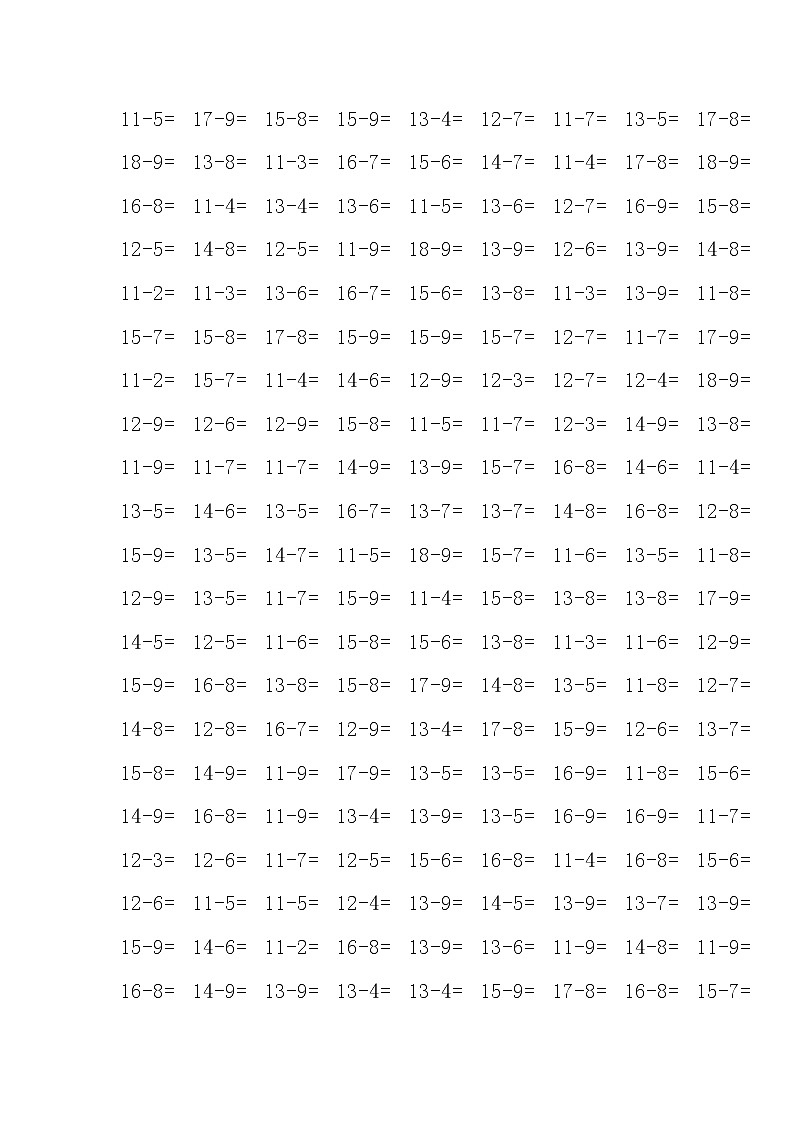 11-5= 17-9= 15-8= 15-9= 13-4= 12-7= 11-7= 13-5= 17-8=

18-9= 13-8= 11-3= 16-7= 15-6= 14-7= 11-4= 17-8= 18-9=

16-8= 11-4= 13-4= 13-6= 11-5= 13-6= 12-7= 16-9= 15-8=

12-5= 14-8= 12-5= 11-9= 18-9= 13-9= 12-6= 13-9= 14-8=

11-2= 11-3= 13-6= 16-7= 15-6= 13-8= 11-3= 13-9= 11-8=

15-7= 15-8= 17-8= 15-9= 15-9= 15-7= 12-7= 11-7= 17-9=

11-2= 15-7= 11-4= 14-6= 12-9= 12-3= 12-7= 12-4= 18-9=

12-9= 12-6= 12-9= 15-8= 11-5= 11-7= 12-3= 14-9= 13-8=

11-9= 11-7= 11-7= 14-9= 13-9= 15-7= 16-8= 14-6= 11-4=

13-5= 14-6= 13-5= 16-7= 13-7= 13-7= 14-8= 16-8= 12-8=

15-9= 13-5= 14-7= 11-5= 18-9= 15-7= 11-6= 13-5= 11-8=

12-9= 13-5= 11-7= 15-9= 11-4= 15-8= 13-8= 13-8= 17-9=

14-5= 12-5= 11-6= 15-8= 15-6= 13-8= 11-3= 11-6= 12-9=

15-9= 16-8= 13-8= 15-8= 17-9= 14-8= 13-5= 11-8= 12-7=

14-8= 12-8= 16-7= 12-9= 13-4= 17-8= 15-9= 12-6= 13-7=

15-8= 14-9= 11-9= 17-9= 13-5= 13-5= 16-9= 11-8= 15-6=

14-9= 16-8= 11-9= 13-4= 13-9= 13-5= 16-9= 16-9= 11-7=

12-3= 12-6= 11-7= 12-5= 15-6= 16-8= 11-4= 16-8= 15-6=

12-6= 11-5= 11-5= 12-4= 13-9= 14-5= 13-9= 13-7= 13-9=

15-9= 14-6= 11-2= 16-8= 13-9= 13-6= 11-9= 14-8= 11-9=

16-8= 14-9= 13-9= 13-4= 13-4= 15-9= 17-8= 16-8= 15-7=